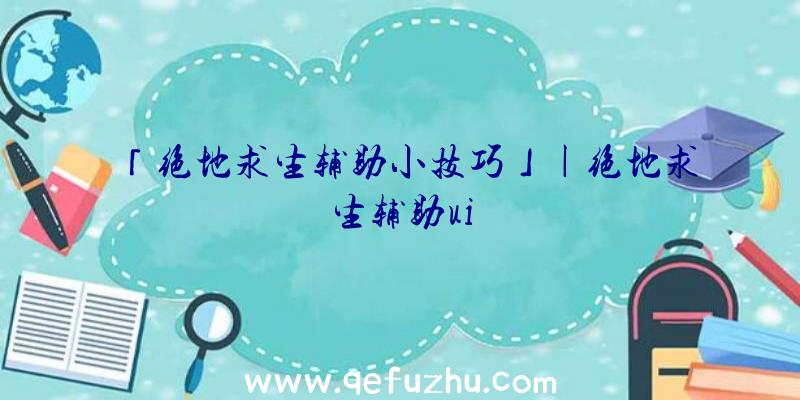 「绝地求生辅助小技巧」|绝地求生辅助ui

www.qefuzhu.com